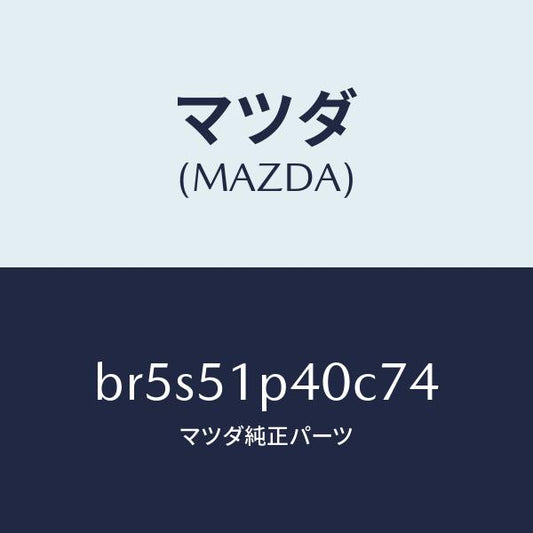 マツダ
(MAZDA)

br5s51p40c74
マツダ純正パーツ